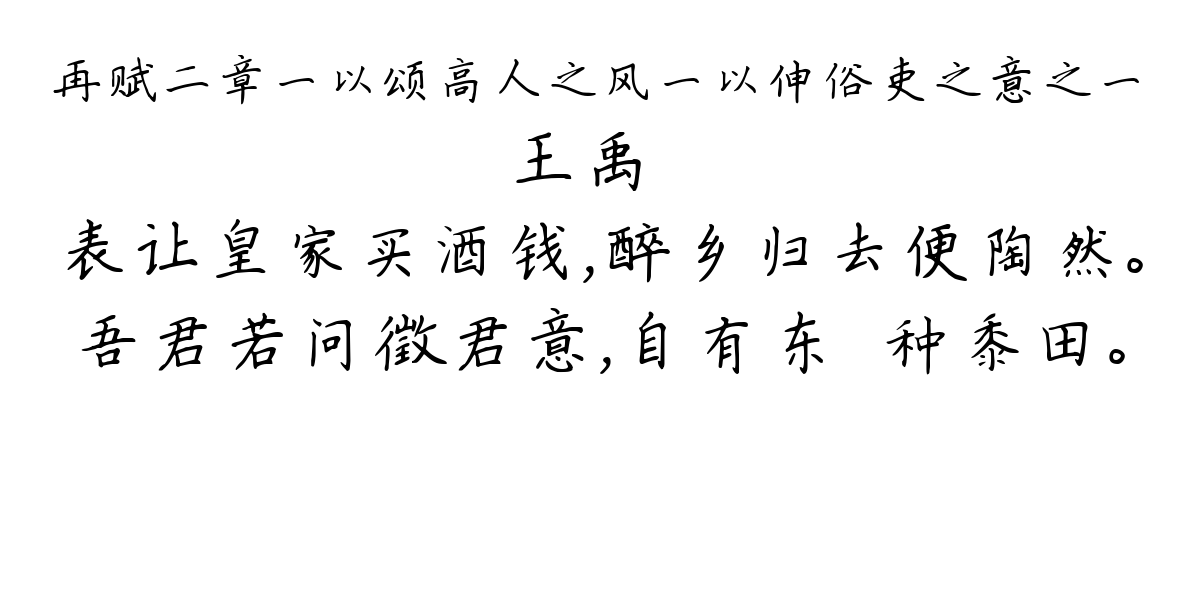 再赋二章一以颂高人之风一以伸俗吏之意之一

王禹

表让皇家买酒钱,醉乡归去便陶然。

吾君若问徵君意,自有东 种黍田。